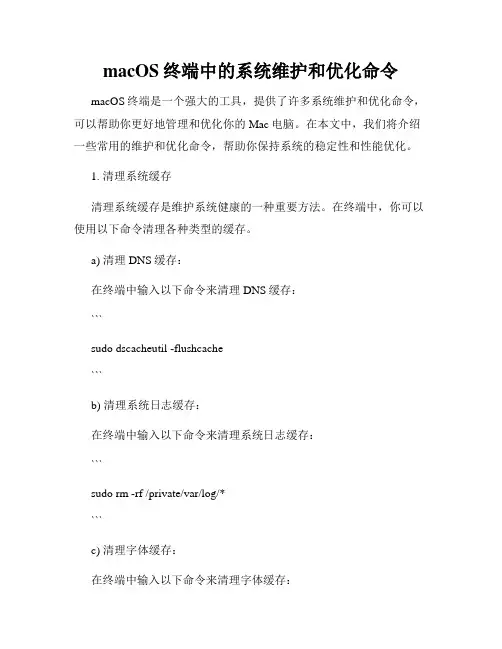 macOS 终端中的系统维护和优化命令

macOS 终端是一个强大的工具，提供了许多系统维护和优化命令，可以帮助你更好地管理和优化你的 Mac 电脑。在本文中，我们将介绍一些常用的维护和优化命令，帮助你保持系统的稳定性和性能优化。

1. 清理系统缓存

清理系统缓存是维护系统健康的一种重要方法。在终端中，你可以使用以下命令清理各种类型的缓存。

a) 清理 DNS 缓存：

在终端中输入以下命令来清理 DNS 缓存：

```

sudo dscacheutil -flushcache

```

b) 清理系统日志缓存：

在终端中输入以下命令来清理系统日志缓存：

```

sudo rm -rf /private/var/log/*

```

c) 清理字体缓存：

在终端中输入以下命令来清理字体缓存：